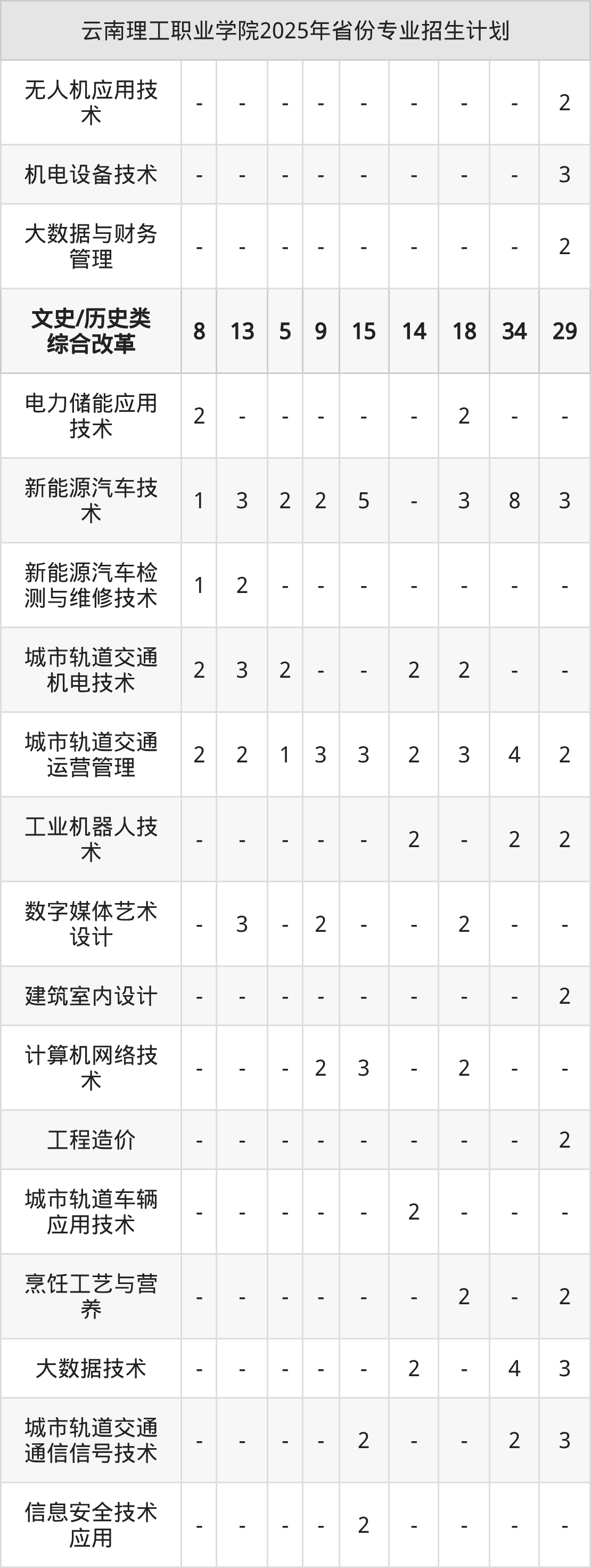 | 云南理工职业学院2025年省份专业招生计划 | | | | | | | | | |
|---|---|---|---|---|---|---|---|---|---|
| 无人机应用技术 | - | - | - | - | - | - | - | - | 2 |
| 机电设备技术 | - | - | - | - | - | - | - | - | 3 |
| 大数据与财务管理 | - | - | - | - | - | - | - | - | 2 |
| 文史/历史类综合改革 | 8 | 13 | 5 | 9 | 15 | 14 | 18 | 34 | 29 |
| 电力储能应用技术 | 2 | - | - | - | - | - | 2 | - | - |
| 新能源汽车技术 | 1 | 3 | 2 | 2 | 5 | - | 3 | 8 | 3 |
| 新能源汽车检测与维修技术 | 1 | 2 | - | - | - | - | - | - | - |
| 城市轨道交通机电技术 | 2 | 3 | 2 | - | - | 2 | 2 | - | - |
| 城市轨道交通运营管理 | 2 | 2 | 1 | 3 | 3 | 2 | 3 | 4 | 2 |
| 工业机器人技术 | - | - | - | - | - | 2 | - | 2 | 2 |
| 数字媒体艺术设计 | - | 3 | - | 2 | - | - | 2 | - | - |
| 建筑室内设计 | - | - | - | - | - | - | - | - | 2 |
| 计算机网络技术 | - | - | - | 2 | 3 | - | 2 | - | - |
| 工程造价 | - | - | - | - | - | - | - | - | 2 |
| 城市轨道车辆应用技术 | - | - | - | - | - | 2 | - | - | - |
| 烹饪工艺与营养 | - | - | - | - | - | - | 2 | - | 2 |
| 大数据技术 | - | - | - | - | - | 2 | - | 4 | 3 |
| 城市轨道交通通信信号技术 | - | - | - | - | 2 | - | - | 2 | 3 |
| 信息安全技术应用 | - | - | - | - | 2 | - | - | - | - |